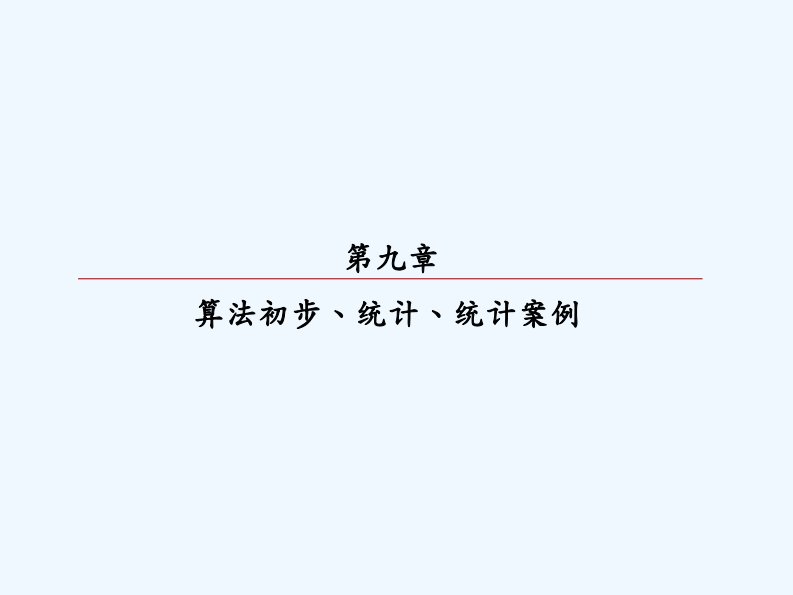 第九章

算法初步、统计、统计案例